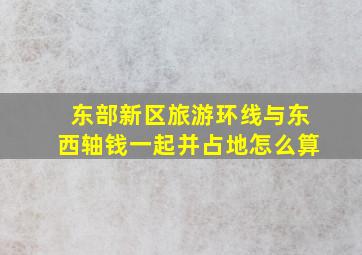 东部新区旅游环线与东西轴钱一起并占地怎么算